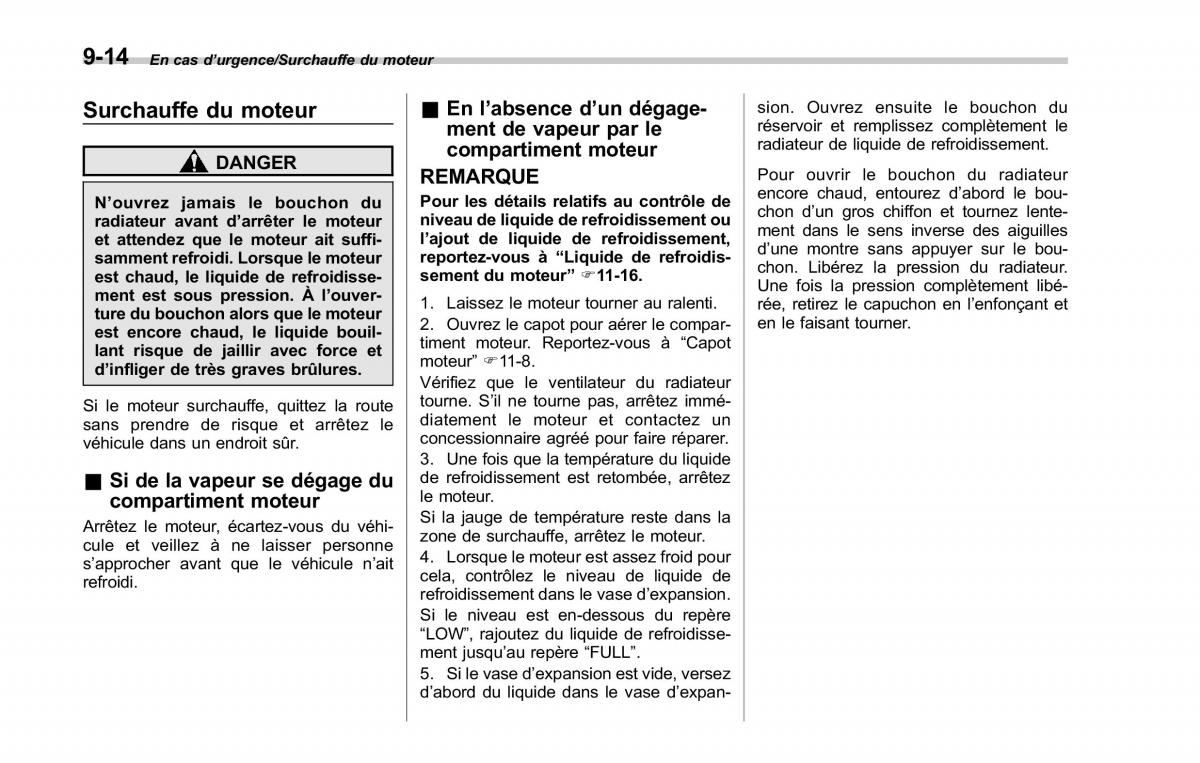 9-14 En cas d'urgence/Surchauffe du moteur

Surchauffe du moteur

DANGER

N'ouvrez jamais le bouchon du radiateur avant d'arrêter le moteur et attendez que le moteur ait suffisamment refroidi. Lorsque le moteur est chaud, le liquide de refroidissement est sous pression. À l'ouverture du bouchon alors que le moteur est encore chaud, le liquide bouillant risque de jaillir avec force et d'infliger de très graves brûlures.

Si le moteur surchauffe, quittez la route sans prendre de risque et arrêtez le véhicule dans un endroit sûr.

■ Si de la vapeur se dégage du compartiment moteur

Arrêtez le moteur, écartez-vous du véhicule et veillez à ne laisser personne s'approcher avant que le véhicule n'ait refroidi.

■ En l'absence d'un dégagement de vapeur par le compartiment moteur

REMARQUE

Pour les détails relatifs au contrôle de niveau de liquide de refroidissement ou l'ajout de liquide de refroidissement, reportez-vous à "Liquide de refroidissement du moteur" ☞11-16.

1. Laissez le moteur tourner au ralenti.

2. Ouvrez le capot pour aérer le compartiment moteur. Reportez-vous à "Capot moteur" ☞11-8.

Vérifiez que le ventilateur du radiateur tourne. S'il ne tourne pas, arrêtez immédiatement le moteur et contactez un concessionnaire agréé pour faire réparer.

3. Une fois que la température du liquide de refroidissement est retombée, arrêtez le moteur.

Si la jauge de température reste dans la zone de surchauffe, arrêtez le moteur.

4. Lorsque le moteur est assez froid pour cela, contrôlez le niveau de liquide de refroidissement dans le vase d'expansion.

Si le niveau est en-dessous du repère "LOW", rajoutez du liquide de refroidissement jusqu'au repère "FULL".

5. Si le vase d'expansion est vide, versez d'abord du liquide dans le vase d'expansion. Ouvrez ensuite le bouchon du réservoir et remplissez complètement le radiateur de liquide de refroidissement.

Pour ouvrir le bouchon du radiateur encore chaud, entourez d'abord le bouchon d'un gros chiffon et tournez lentement dans le sens inverse des aiguilles d'une montre sans appuyer sur le bouchon. Libérez la pression du radiateur. Une fois la pression complètement libérée, retirez le capuchon en l'enfonçant et en le faisant tourner.